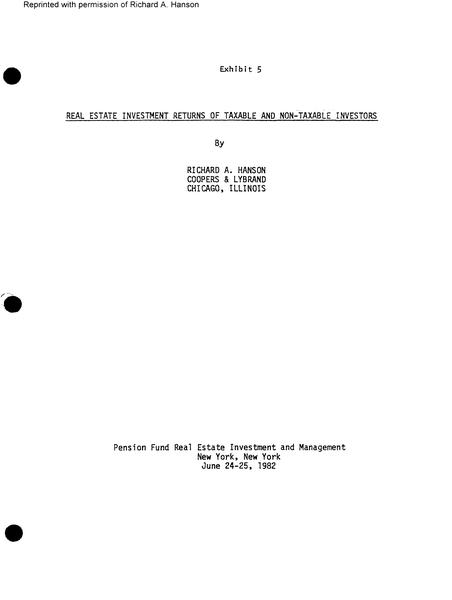 Reprinted with permission of Richard A. Hanson

Exhibit 5

REAL ESTATE INVESTMENT RETURNS OF TAXABLE AND NON-TAXABLE INVESTORS

By

RICHARD A. HANSON
COOPERS & LYBRAND
CHICAGO, ILLINOIS

Pension Fund Real Estate Investment and Management
New York, New York
June 24-25, 1982